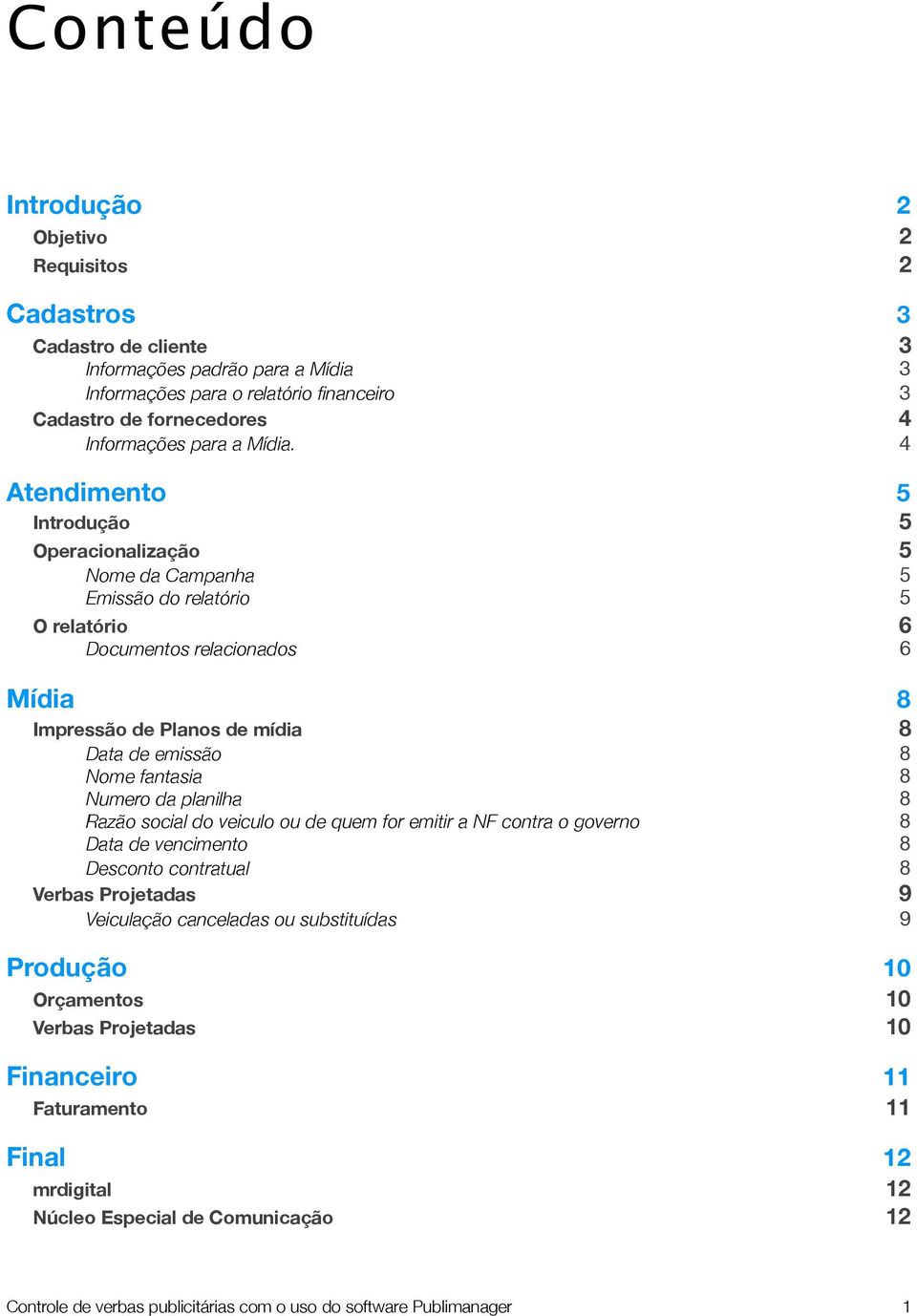 Conteúdo

Introdução 2
Objetivo 2
Requisitos 2

Cadastros 3
Cadastro de cliente 3
Informações padrão para a Mídia 3
Informações para o relatório financeiro 3
Cadastro de fornecedores 4
Informações para a Mídia. 4

Atendimento 5
Introdução 5
Operacionalização 5
Nome da Campanha 5
Emissão do relatório 5
O relatório 6
Documentos relacionados 6

Mídia 8
Impressão de Planos de mídia 8
Data de emissão 8
Nome fantasia 8
Numero da planilha 8
Razão social do veiculo ou de quem for emitir a NF contra o governo 8
Data de vencimento 8
Desconto contratual 8
Verbas Projetadas 9
Veiculação canceladas ou substituídas 9

Produção 10
Orçamentos 10
Verbas Projetadas 10

Financeiro 11
Faturamento 11

Final 12
mrdigital 12
Núcleo Especial de Comunicação 12

Controle de verbas publicitárias com o uso do software Publimanager 1